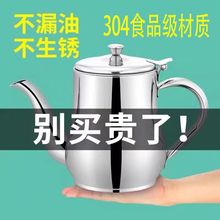 不漏油
不生锈

304食品级材质

别买贵了！